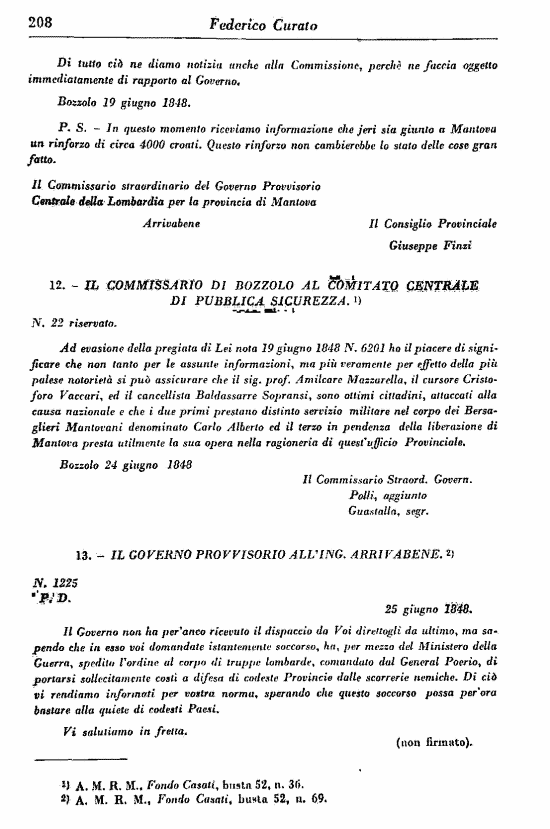 208 Federico Curato

Di tutto ciò ne diamo notizia anche alla Commissione, perchè ne faccia oggetto immediatamente di rapporto al Governo.

Bozzolo 19 giugno 1848.

P. S. – In questo momento riceviamo informazione che jeri sia giunto a Mantova un rinforzo di circa 4000 croati. Questo rinforzo non cambierebbe lo stato delle cose gran fatto.

Il Commissario straordinario del Governo Provvisorio
Centrale della Lombardia per la provincia di Mantova

Arrivabene

Il Consiglio Provinciale
Giuseppe Finzi

12. – IL COMMISSARIO DI BOZZOLO AL COMITATO CENTRALE DI PUBBLICA SICUREZZA. 1)

N. 22 riservato.

Ad evasione della pregiata di Lei nota 19 giugno 1848 N. 6201 ho il piacere di significare che non tanto per le assunte informazioni, ma più veramente per effetto della più palese notorietà si può assicurare che il sig. prof. Amilcare Mazzarella, il cursore Cristoforo Vaccari, ed il cancellista Baldassarre Sopransi, sono ottimi cittadini, attaccati alla causa nazionale e che i due primi prestano distinto servizio militare nel corpo dei Bersaglieri Mantovani denominato Carlo Alberto ed il terzo in pendenza della liberazione di Mantova presta utilmente la sua opera nella ragioneria di quest'ufficio Provinciale.

Bozzolo 24 giugno 1848

Il Commissario Straord. Govern.
Polli, aggiunto
Guastalla, segr.

13. – IL GOVERNO PROVVISORIO ALL'ING. ARRIVABENE. 2)

N. 1225
P. D.

25 giugno 1848.

Il Governo non ha per'anco ricevuto il dispaccio da Voi direttogli da ultimo, ma sapendo che in esso voi domandate istantemente soccorso, ha, per mezzo del Ministero della Guerra, spedito l'ordine al corpo di truppe lombarde, comandato dal General Poerio, di portarsi sollecitamente costì a difesa di codeste Provincie dalle scorrerie nemiche. Di ciò vi rendiamo informati per vostra norma, sperando che questo soccorso possa per'ora bastare alla quiete di codesti Paesi.

Vi salutiamo in fretta.

(non firmato).

1) A. M. R. M., Fondo Casati, busta 52, n. 36.
2) A. M. R. M., Fondo Casati, busta 52, n. 69.